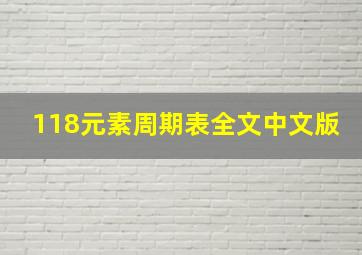 118元素周期表全文中文版